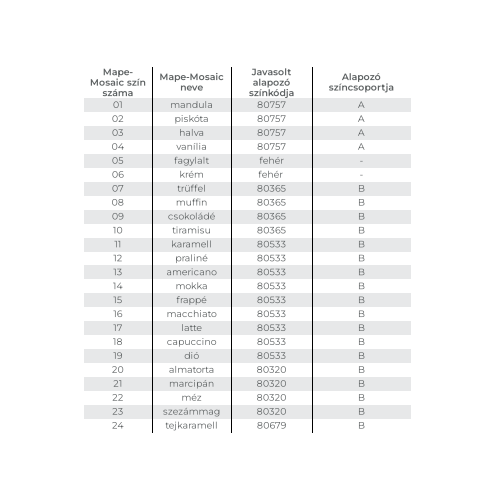 | Mape-Mosaic szín száma | Mape-Mosaic neve | Javasolt alapozó színkódja | Alapozó színcsoportja |
|---|---|---|---|
| 01 | mandula | 80757 | A |
| 02 | piskóta | 80757 | A |
| 03 | halva | 80757 | A |
| 04 | vanilia | 80757 | A |
| 05 | fagylalt | fehér | - |
| 06 | krém | fehér | - |
| 07 | trüffel | 80365 | B |
| 08 | muffin | 80365 | B |
| 09 | csokoládé | 80365 | B |
| 10 | tiramisu | 80365 | B |
| 11 | karamell | 80533 | B |
| 12 | praliné | 80533 | B |
| 13 | americano | 80533 | B |
| 14 | mokka | 80533 | B |
| 15 | frappé | 80533 | B |
| 16 | macchiato | 80533 | B |
| 17 | latte | 80533 | B |
| 18 | capuccino | 80533 | B |
| 19 | dió | 80533 | B |
| 20 | almatorta | 80320 | B |
| 21 | marcipán | 80320 | B |
| 22 | méz | 80320 | B |
| 23 | szezámmag | 80320 | B |
| 24 | tejkaramell | 80679 | B |